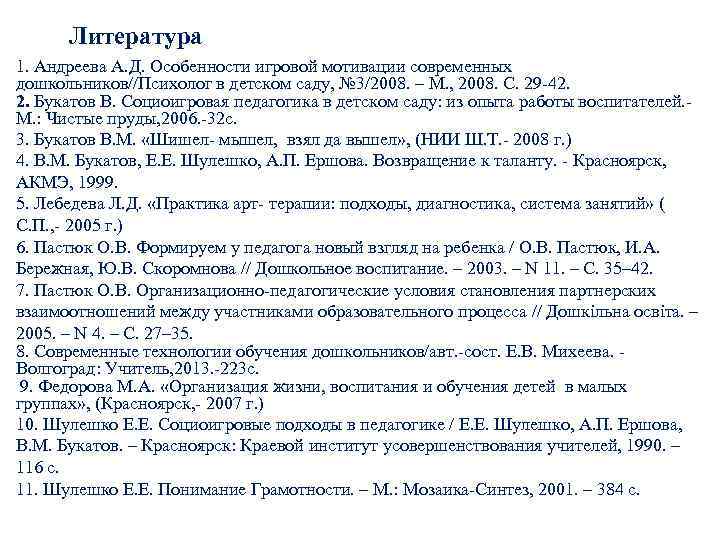 Литература

1. Андреева А.Д. Особенности игровой мотивации современных дошкольников//Психолог в детском саду, №3/2008. – М., 2008. С. 29-42.

2. Букатов В. Социоигровая педагогика в детском саду: из опыта работы воспитателей.- М.: Чистые пруды,2006.-32с.

3. Букатов В.М. «Шишел- мышел, взял да вышел», (НИИ Ш.Т.- 2008 г.)

4. В.М. Букатов, Е.Е. Шулешко, А.П. Ершова. Возвращение к таланту. - Красноярск, АКМЭ, 1999.

5. Лебедева Л.Д. «Практика арт- терапии: подходы, диагностика, система занятий» ( С.П.,- 2005 г.)

6. Пастюк О.В. Формируем у педагога новый взгляд на ребенка / О.В. Пастюк, И.А. Бережная, Ю.В. Скоромнова // Дошкольное воспитание. – 2003. – N 11. – С. 35–42.

7. Пастюк О.В. Организационно-педагогические условия становления партнерских взаимоотношений между участниками образовательного процесса // Дошкільна освіта. – 2005. – N 4. – С. 27–35.

8. Современные технологии обучения дошкольников/авт.-сост. Е.В. Михеева. - Волгоград: Учитель,2013.-223с.

9. Федорова М.А. «Организация жизни, воспитания и обучения детей в малых группах», (Красноярск,- 2007 г.)

10. Шулешко Е.Е. Социоигровые подходы в педагогике / Е.Е. Шулешко, А.П. Ершова, В.М. Букатов. – Красноярск: Краевой институт усовершенствования учителей, 1990. – 116 с.

11. Шулешко Е.Е. Понимание Грамотности. – М.: Мозаика-Синтез, 2001. – 384 с.